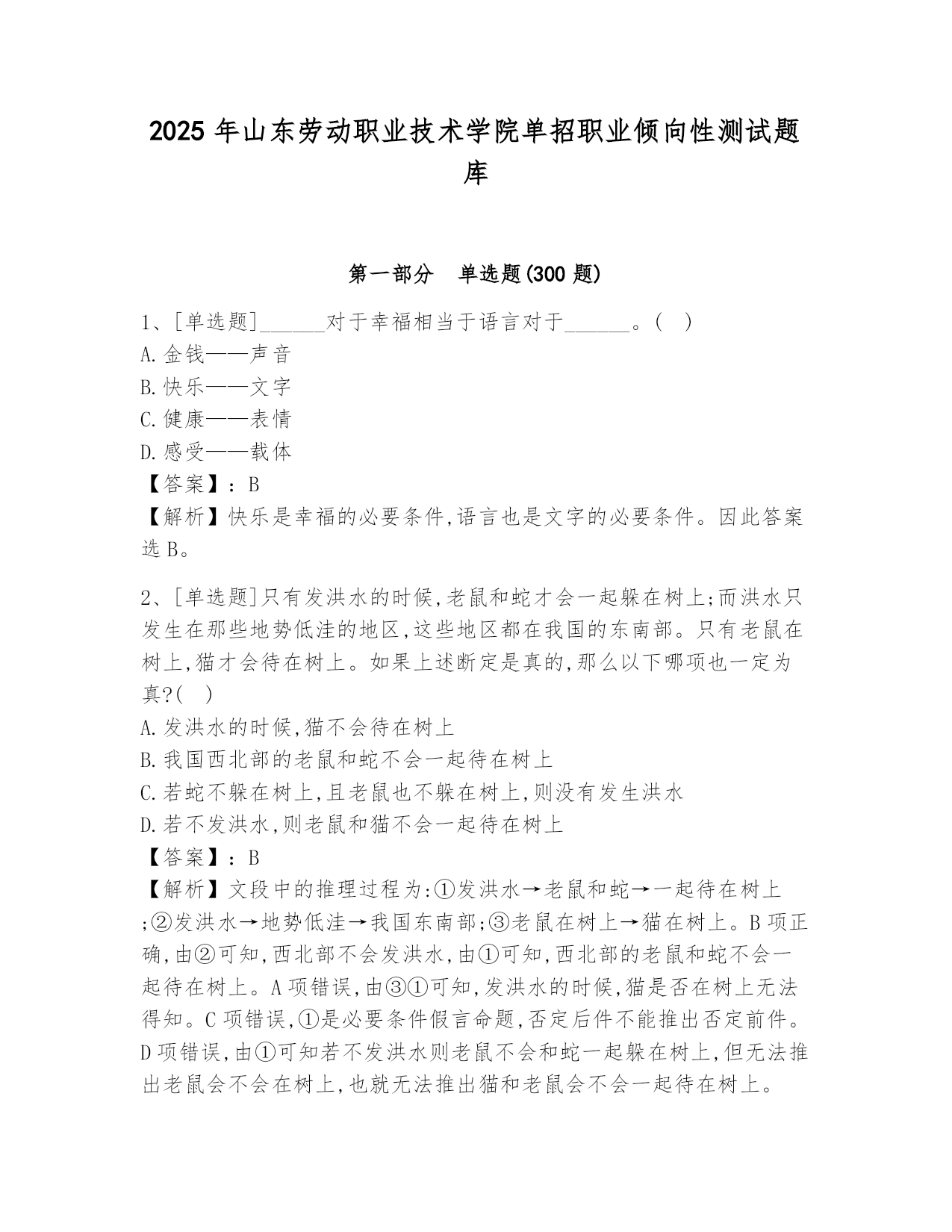 2025 年山东劳动职业技术学院单招职业倾向性测试题库

第一部分 单选题(300 题)

1、[单选题]______对于幸福相当于语言对于______。( )
A.金钱——声音
B.快乐——文字
C.健康——表情
D.感受——载体
【答案】：B
【解析】快乐是幸福的必要条件,语言也是文字的必要条件。因此答案选 B。

2、[单选题]只有发洪水的时候,老鼠和蛇才会一起躲在树上;而洪水只发生在那些地势低洼的地区,这些地区都在我国的东南部。只有老鼠在树上,猫才会待在树上。如果上述断定是真的,那么以下哪项也一定为真?( )
A.发洪水的时候,猫不会待在树上
B.我国西北部的老鼠和蛇不会一起待在树上
C.若蛇不躲在树上,且老鼠也不躲在树上,则没有发生洪水
D.若不发洪水,则老鼠和猫不会一起待在树上
【答案】：B
【解析】文段中的推理过程为:①发洪水→老鼠和蛇→一起待在树上;②发洪水→地势低洼→我国东南部;③老鼠在树上→猫在树上。B 项正确,由②可知,西北部不会发洪水,由①可知,西北部的老鼠和蛇不会一起待在树上。A 项错误,由③①可知,发洪水的时候,猫是否在树上无法得知。C 项错误,①是必要条件假言命题,否定后件不能推出否定前件。D 项错误,由①可知若不发洪水则老鼠不会和蛇一起躲在树上,但无法推出老鼠会不会在树上,也就无法推出猫和老鼠会不会一起待在树上。